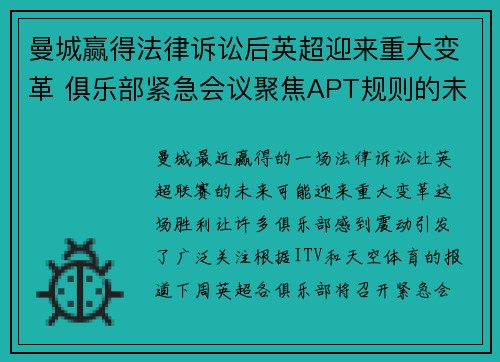 曼城赢得法律诉讼后英超迎来重大变革 俱乐部紧急会议聚焦APT规则的未

曼城最近赢得的一场法律诉讼让英超联赛的未来可能迎来重大变革这场胜利让许多俱乐部感到震动引发了广泛关注根据ITV和天空体育的报道下周英超各俱乐部将召开紧急会